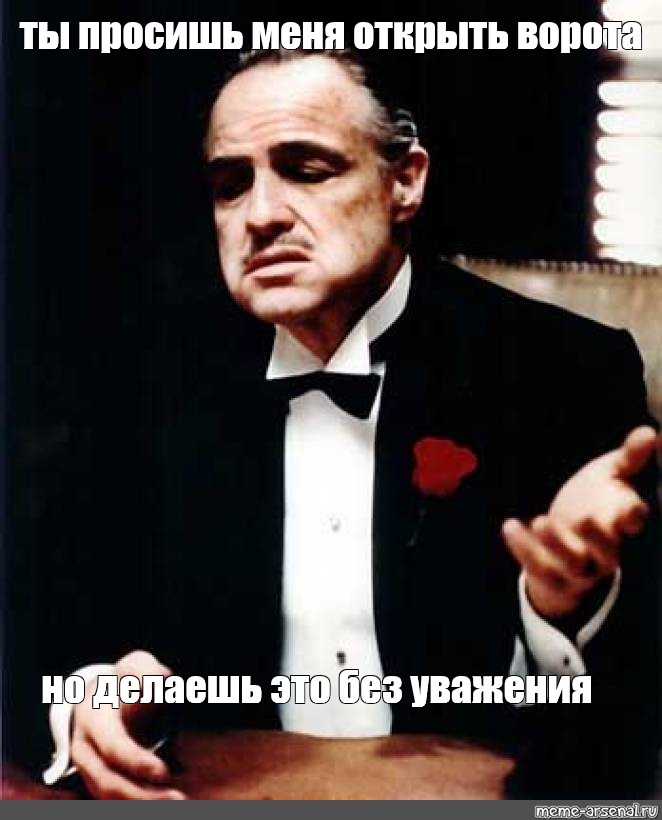 ты просишь меня открыть ворота

но делаешь это без уважения

meme-arsenal.ru